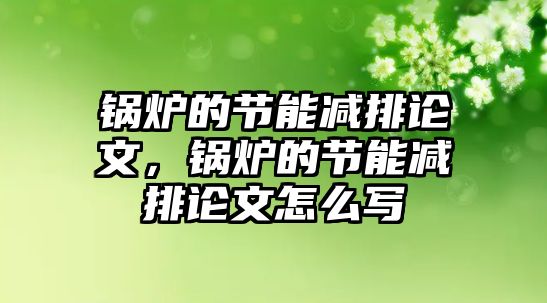 锅炉的节能减排论文，锅炉的节能减排论文怎么写